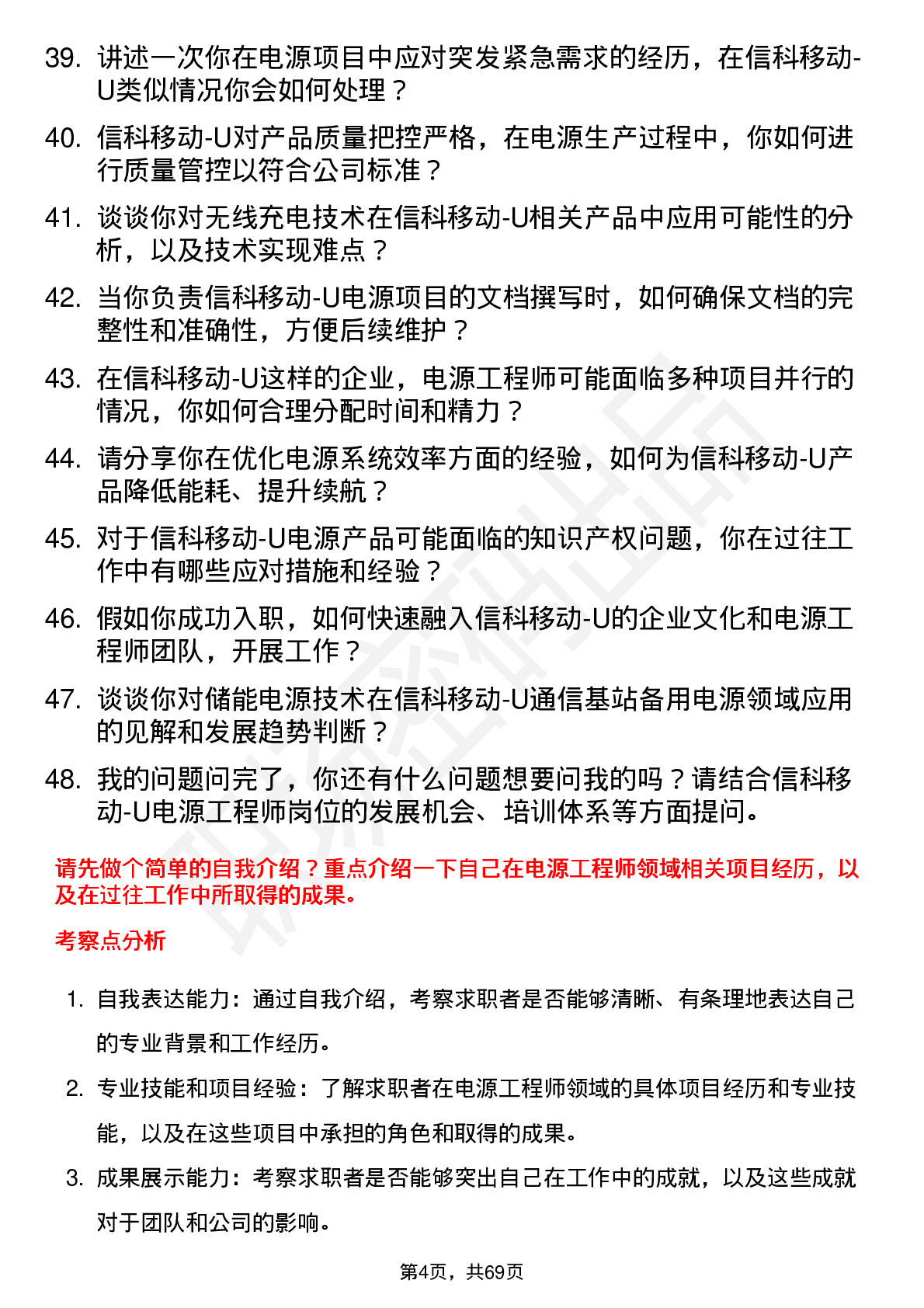 39. 讲述一次你在电源项目中应对突发紧急需求的经历，在信科移动-U类似情况你会如何处理？

40. 信科移动-U对产品质量把控严格，在电源生产过程中，你如何进行质量管控以符合公司标准？

41. 谈谈你对无线充电技术在信科移动-U相关产品中应用可能性的分析，以及技术实现难点？

42. 当你负责信科移动-U电源项目的文档撰写时，如何确保文档的完整性和准确性，方便后续维护？

43. 在信科移动-U这样的企业，电源工程师可能面临多种项目并行的情况，你如何合理分配时间和精力？

44. 请分享你在优化电源系统效率方面的经验，如何为信科移动-U产品降低能耗、提升续航？

45. 对于信科移动-U电源产品可能面临的知识产权问题，你在过往工作中有哪些应对措施和经验？

46. 假如你成功入职，如何快速融入信科移动-U的企业文化和电源工程师团队，开展工作？

47. 谈谈你对储能电源技术在信科移动-U通信基站备用电源领域应用的见解和发展趋势判断？

48. 我的问题问完了，你还有什么问题想要问我的吗？请结合信科移动-U电源工程师岗位的发展机会、培训体系等方面提问。

请先做个简单的自我介绍？重点介绍一下自己在电源工程师领域相关项目经历，以及在过往工作中所取得的成果。

考察点分析

1. 自我表达能力：通过自我介绍，考察求职者是否能够清晰、有条理地表达自己的专业背景和工作经历。

2. 专业技能和项目经验：了解求职者在电源工程师领域的具体项目经历和专业技能，以及在这些项目中承担的角色和取得的成果。

3. 成果展示能力：考察求职者是否能够突出自己在工作中的成就，以及这些成就对于团队和公司的影响。

第4页，共69页